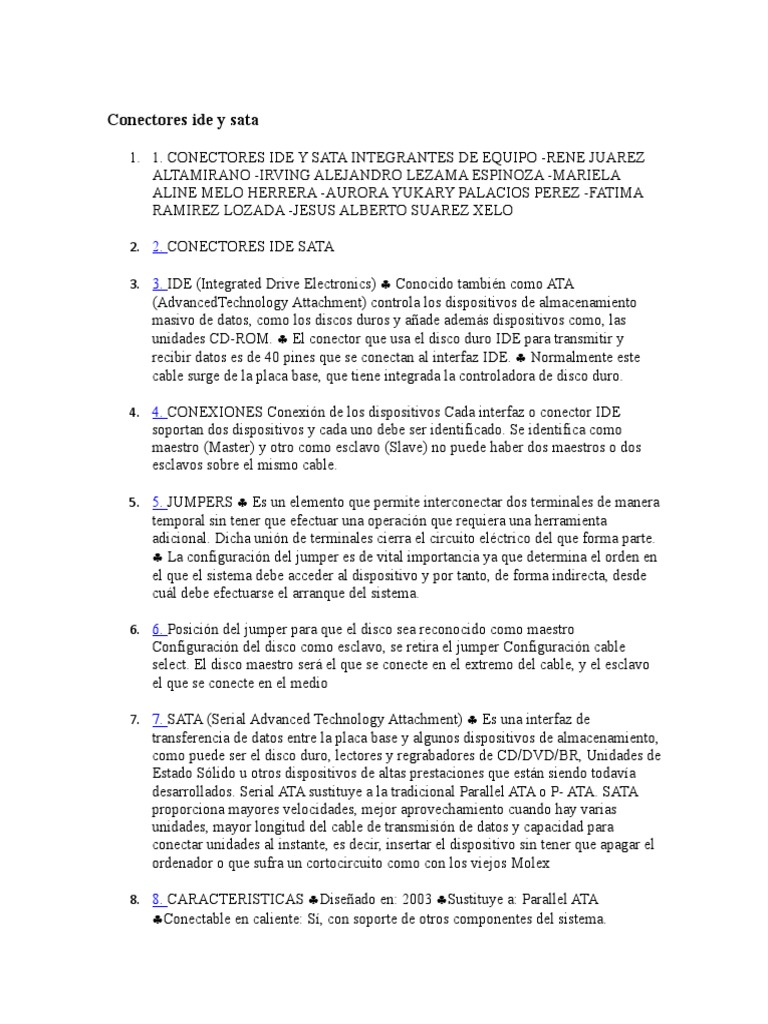 Conectores ide y sata

1. 1. CONECTORES IDE Y SATA INTEGRANTES DE EQUIPO -RENE JUAREZ ALTAMIRANO -IRVING ALEJANDRO LEZAMA ESPINOZA -MARIELA ALINE MELO HERRERA -AURORA YUKARY PALACIOS PEREZ -FATIMA RAMIREZ LOZADA -JESUS ALBERTO SUAREZ XELO

2. 2. CONECTORES IDE SATA

3. 3. IDE (Integrated Drive Electronics) ♣ Conocido también como ATA (AdvancedTechnology Attachment) controla los dispositivos de almacenamiento masivo de datos, como los discos duros y añade además dispositivos como, las unidades CD-ROM. ♣ El conector que usa el disco duro IDE para transmitir y recibir datos es de 40 pines que se conectan al interfaz IDE. ♣ Normalmente este cable surge de la placa base, que tiene integrada la controladora de disco duro.

4. 4. CONEXIONES Conexión de los dispositivos Cada interfaz o conector IDE soportan dos dispositivos y cada uno debe ser identificado. Se identifica como maestro (Master) y otro como esclavo (Slave) no puede haber dos maestros o dos esclavos sobre el mismo cable.

5. 5. JUMPERS ♣ Es un elemento que permite interconectar dos terminales de manera temporal sin tener que efectuar una operación que requiera una herramienta adicional. Dicha unión de terminales cierra el circuito eléctrico del que forma parte. ♣ La configuración del jumper es de vital importancia ya que determina el orden en el que el sistema debe acceder al dispositivo y por tanto, de forma indirecta, desde cuál debe efectuarse el arranque del sistema.

6. 6. Posición del jumper para que el disco sea reconocido como maestro Configuración del disco como esclavo, se retira el jumper Configuración cable select. El disco maestro será el que se conecte en el extremo del cable, y el esclavo el que se conecte en el medio

7. 7. SATA (Serial Advanced Technology Attachment) ♣ Es una interfaz de transferencia de datos entre la placa base y algunos dispositivos de almacenamiento, como puede ser el disco duro, lectores y regrabadores de CD/DVD/BR, Unidades de Estado Sólido u otros dispositivos de altas prestaciones que están siendo todavía desarrollados. Serial ATA sustituye a la tradicional Parallel ATA o P- ATA. SATA proporciona mayores velocidades, mejor aprovechamiento cuando hay varias unidades, mayor longitud del cable de transmisión de datos y capacidad para conectar unidades al instante, es decir, insertar el dispositivo sin tener que apagar el ordenador o que sufra un cortocircuito como con los viejos Molex

8. 8. CARACTERISTICAS ♣Diseñado en: 2003 ♣Sustituye a: Parallel ATA ♣Conectable en caliente: Sí, con soporte de otros componentes del sistema.